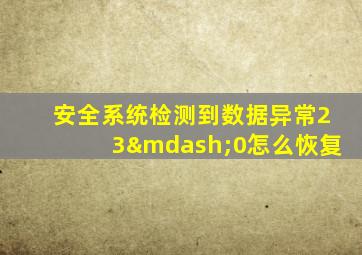 安全系统检测到数据异常23&mdash;0怎么恢复